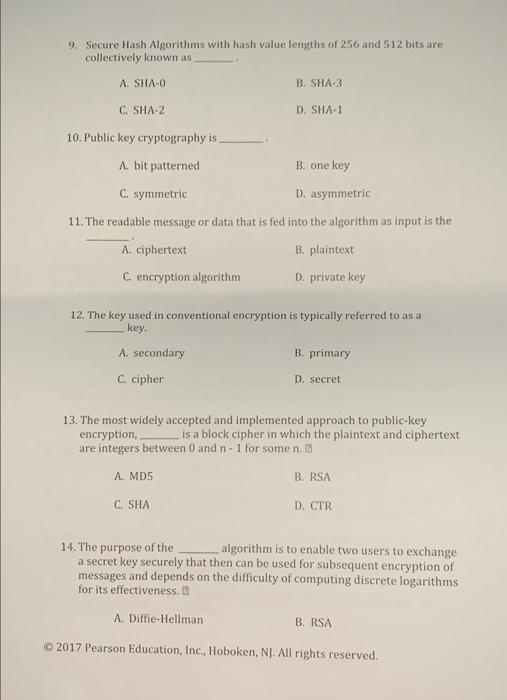 9. Secure Hash Algorithms with hash value lengths of 256 and 512 bits are collectively known as ________.

A. SHA-0

B. SHA-3

C. SHA-2

D. SHA-1

10. Public key cryptography is ________.

A. bit patterned

B. one key

C. symmetric

D. asymmetric

11. The readable message or data that is fed into the algorithm as input is the ________.

A. ciphertext

B. plaintext

C. encryption algorithm

D. private key

12. The key used in conventional encryption is typically referred to as a ________ key.

A. secondary

B. primary

C. cipher

D. secret

13. The most widely accepted and implemented approach to public-key encryption, ________ is a block cipher in which the plaintext and ciphertext are integers between 0 and n - 1 for some n. ⍰

A. MD5

B. RSA

C. SHA

D. CTR

14. The purpose of the ________ algorithm is to enable two users to exchange a secret key securely that then can be used for subsequent encryption of messages and depends on the difficulty of computing discrete logarithms for its effectiveness. ⍰

A. Diffie-Hellman

B. RSA

© 2017 Pearson Education, Inc., Hoboken, NJ. All rights reserved.